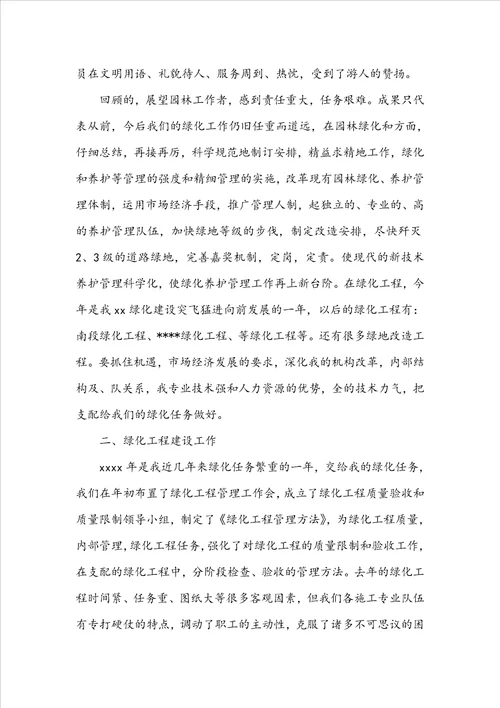 员在文明用语、礼貌待人、服务周到、热忱，受到了游人的赞扬。

回顾的，展望园林工作者，感到责任重大，任务艰难。成果只代表从前，今后我们的绿化工作仍旧任重而道远，在园林绿化和方面，仔细总结，再接再厉，科学规范地制订安排，精益求精地工作，绿化和养护等管理的强度和精细管理的实施，改革现有园林绿化、养护管理体制，运用市场经济手段，推广管理人制，起独立的、专业的、高的养护管理队伍，加快绿地等级的步伐，制定改造安排，尽快歼灭2、3级的道路绿地，完善嘉奖机制，定岗，定责。使现代的新技术养护管理科学化，使绿化养护管理工作再上新台阶。在绿化工程，今年是我xx绿化建设突飞猛进向前发展的一年，以后的绿化工程有：南段绿化工程、****绿化工程、等绿化工程等。还有很多绿地改造工程。要抓住机遇，市场经济发展的要求，深化我的机构改革，内部结构及、队关系，我专业技术强和人力资源的优势，全的技术力气，把支配给我们的绿化任务做好。

二、绿化工程建设工作

xxxx年是我近几年来绿化任务繁重的一年，交给我的绿化任务，我们在年初布置了绿化工程管理工作会，成立了绿化工程质量验收和质量限制领导小组，制定了《绿化工程管理方法》，为绿化工程质量，内部管理，绿化工程任务，强化了对绿化工程的质量限制和验收工作，在支配的绿化工程中，分阶段检查、验收的管理方法。去年的绿化工程时间紧、任务重、图纸大等很多客观因素，但我们各施工专业队伍有专打硬仗的特点，调动了职工的主动性，克服了诸多不可思议的困